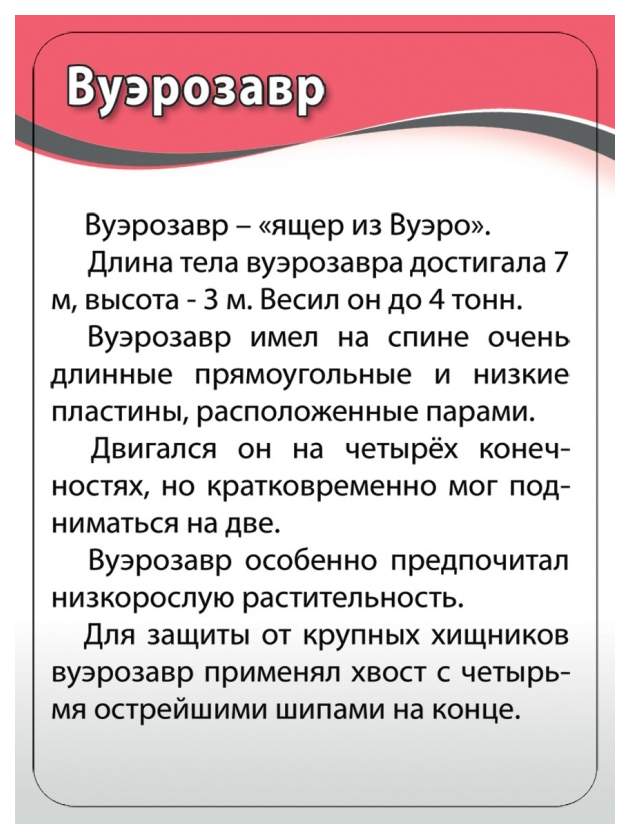 Вуэрозавр

Вуэрозавр – «ящер из Вуэро».

Длина тела вуэрозавра достигала 7 м, высота - 3 м. Весил он до 4 тонн.

Вуэрозавр имел на спине очень длинные прямоугольные и низкие пластины, расположенные парами.

Двигался он на четырёх конечностях, но кратковременно мог подниматься на две.

Вуэрозавр особенно предпочитал низкорослую растительность.

Для защиты от крупных хищников вуэрозавр применял хвост с четырьмя острейшими шипами на конце.